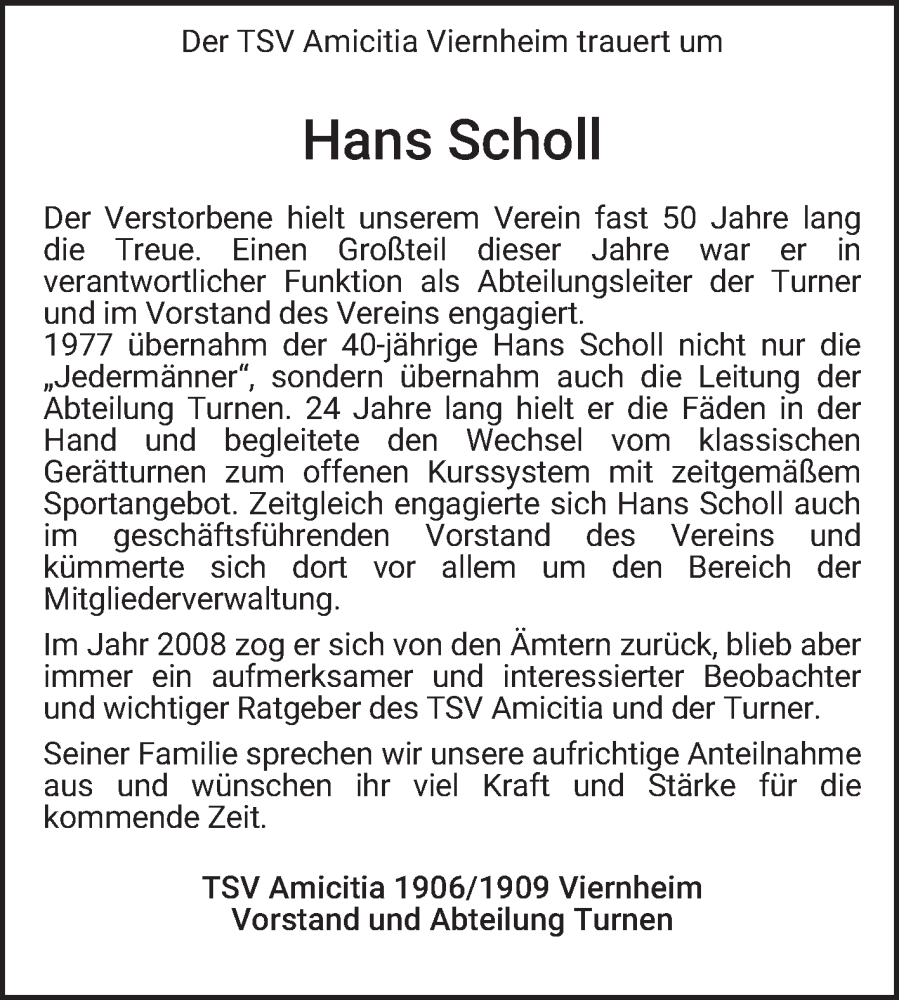 Der TSV Amicitia Viernheim trauert um

Hans Scholl

Der Verstorbene hielt unserem Verein fast 50 Jahre lang die Treue. Einen Großteil dieser Jahre war er in verantwortlicher Funktion als Abteilungsleiter der Turner und im Vorstand des Vereins engagiert.
1977 übernahm der 40-jährige Hans Scholl nicht nur die „Jedermänner“, sondern übernahm auch die Leitung der Abteilung Turnen. 24 Jahre lang hielt er die Fäden in der Hand und begleitete den Wechsel vom klassischen Gerätturnen zum offenen Kurssystem mit zeitgemäßem Sportangebot. Zeitgleich engagierte sich Hans Scholl auch im geschäftsführenden Vorstand des Vereins und kümmerte sich dort vor allem um den Bereich der Mitgliederverwaltung.

Im Jahr 2008 zog er sich von den Ämtern zurück, blieb aber immer ein aufmerksamer und interessierter Beobachter und wichtiger Ratgeber des TSV Amicitia und der Turner.

Seiner Familie sprechen wir unsere aufrichtige Anteilnahme aus und wünschen ihr viel Kraft und Stärke für die kommende Zeit.

TSV Amicitia 1906/1909 Viernheim
Vorstand und Abteilung Turnen